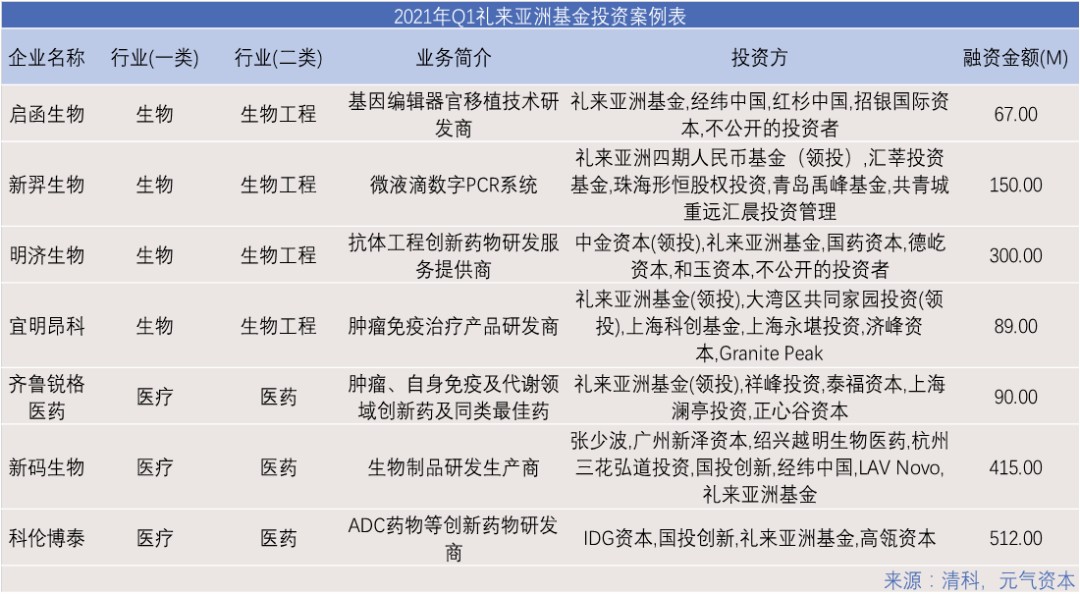 2021年Q1礼来亚洲基金投资案例表

| 企业名称 | 行业(一类) | 行业(二类) | 业务简介 | 投资方 | 融资金额(M) |
|---|---|---|---|---|---|
| 启函生物 | 生物 | 生物工程 | 基因编辑器官移植技术研发商 | 礼来亚洲基金,经纬中国,红杉中国,招银国际资本,不公开的投资者 | 67.00 |
| 新羿生物 | 生物 | 生物工程 | 微液滴数字PCR系统 | 礼来亚洲四期人民币基金（领投）,汇莘投资基金,珠海彤恒股权投资,青岛禹峰基金,共青城重远汇晨投资管理 | 150.00 |
| 明济生物 | 生物 | 生物工程 | 抗体工程创新药物研发服务提供商 | 中金资本(领投),礼来亚洲基金,国药资本,德屹资本,和玉资本,不公开的投资者 | 300.00 |
| 宜明昂科 | 生物 | 生物工程 | 肿瘤免疫治疗产品研发商 | 礼来亚洲基金(领投),大湾区共同家园投资(领投),上海科创基金,上海永堪投资,济峰资本,Granite Peak | 89.00 |
| 齐鲁锐格医药 | 医疗 | 医药 | 肿瘤、自身免疫及代谢领域创新药及同类最佳药 | 礼来亚洲基金(领投),祥峰投资,泰福资本,上海澜亭投资,正心谷资本 | 90.00 |
| 新码生物 | 医疗 | 医药 | 生物制品研发生产商 | 张少波,广州新泽资本,绍兴越明生物医药,杭州三花弘道投资,国投创新,经纬中国,LAV Novo,礼来亚洲基金 | 415.00 |
| 科伦博泰 | 医疗 | 医药 | ADC药物等创新药物研发商 | IDG资本,国投创新,礼来亚洲基金,高瓴资本 | 512.00 |

来源：清科，元气资本